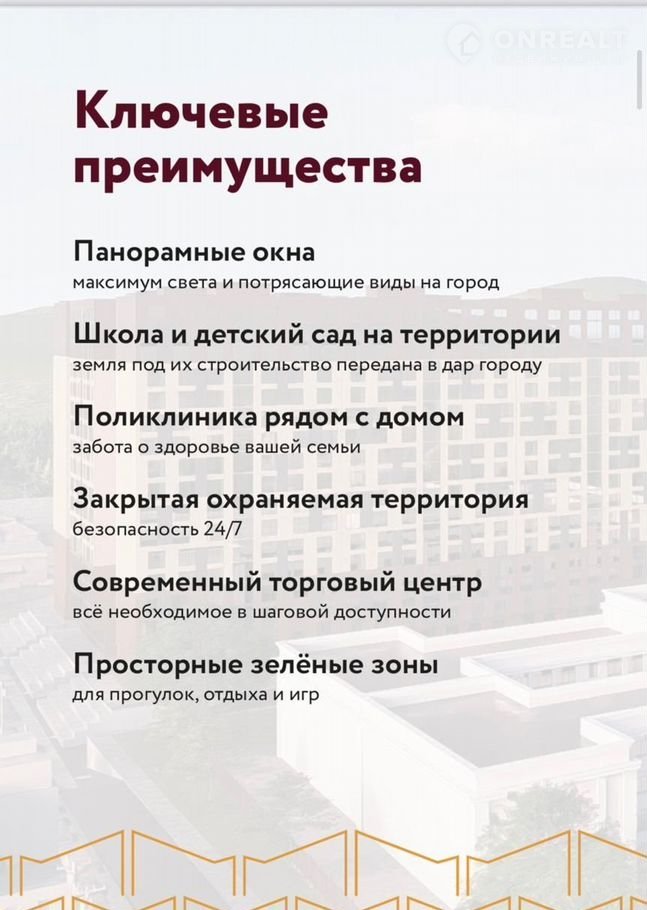 Ключевые преимущества

Панорамные окна
максимум света и потрясающие виды на город

Школа и детский сад на территории
земля под их строительство передана в дар городу

Поликлиника рядом с домом
забота о здоровье вашей семьи

Закрытая охраняемая территория
безопасность 24/7

Современный торговый центр
всё необходимое в шаговой доступности

Просторные зелёные зоны
для прогулок, отдыха и игр

ONREALT